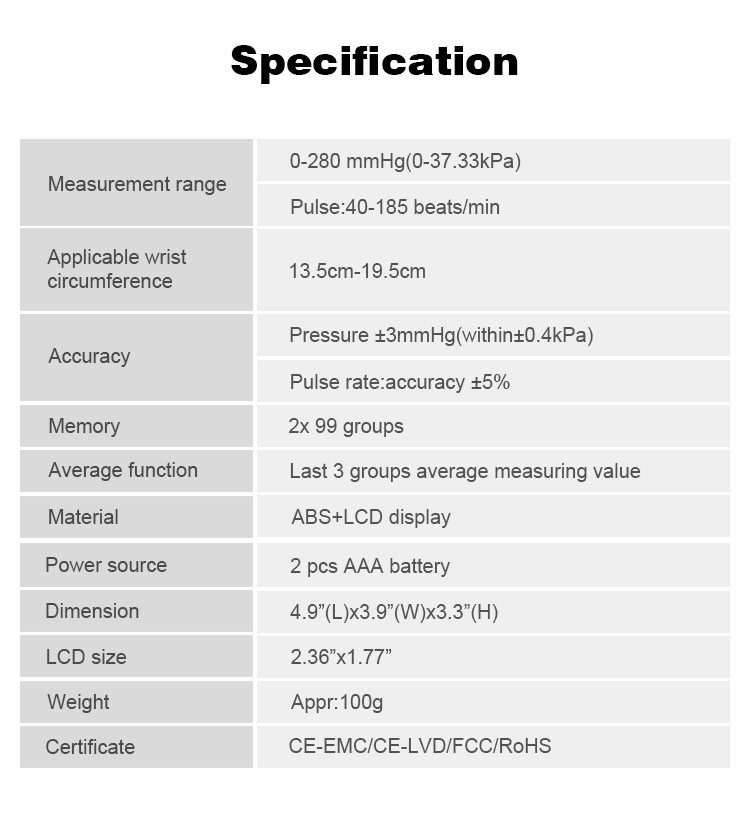 Specification

| Measurement range | 0-280 mmHg(0-37.33kPa) |
|---|---|
| | Pulse:40-185 beats/min |
| Applicable wrist circumference | 13.5cm-19.5cm |
| Accuracy | Pressure ±3mmHg(within±0.4kPa) |
| | Pulse rate:accuracy ±5% |
| Memory | 2x 99 groups |
| Average function | Last 3 groups average measuring value |
| Material | ABS+LCD display |
| Power source | 2 pcs AAA battery |
| Dimension | 4.9"(L)x3.9"(W)x3.3"(H) |
| LCD size | 2.36"x1.77" |
| Weight | Appr:100g |
| Certificate | CE-EMC/CE-LVD/FCC/RoHS |